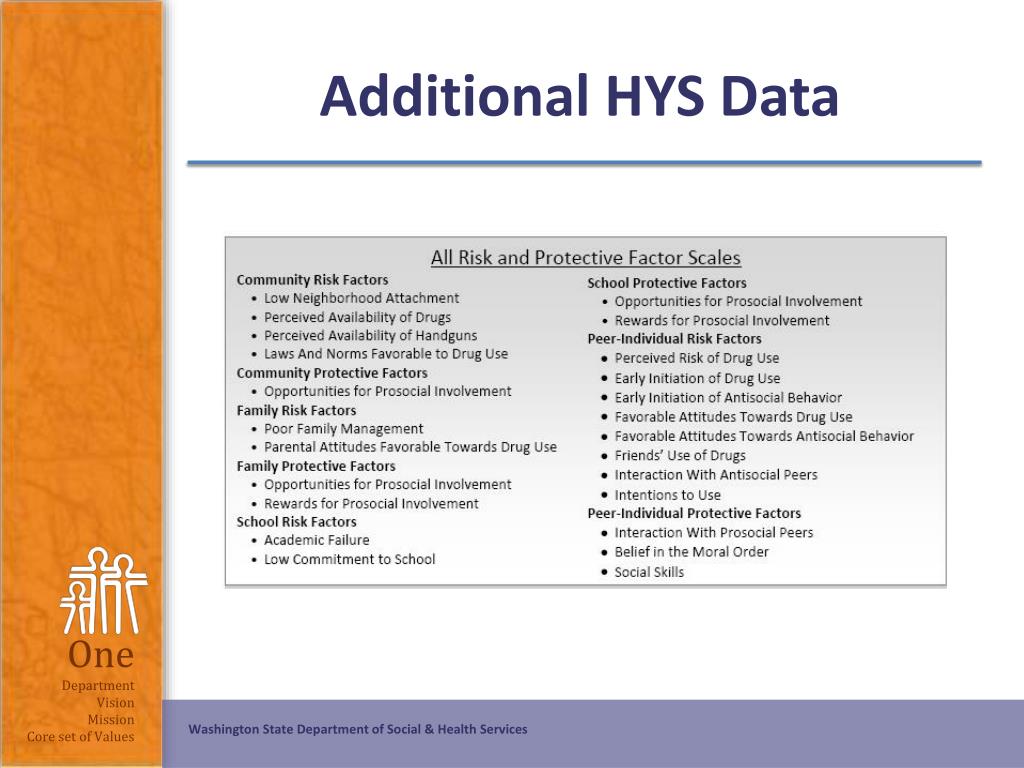 Additional HYS Data

All Risk and Protective Factor Scales

Community Risk Factors
• Low Neighborhood Attachment
• Perceived Availability of Drugs
• Perceived Availability of Handguns
• Laws And Norms Favorable to Drug Use
Community Protective Factors
• Opportunities for Prosocial Involvement
Family Risk Factors
• Poor Family Management
• Parental Attitudes Favorable Towards Drug Use
Family Protective Factors
• Opportunities for Prosocial Involvement
• Rewards for Prosocial Involvement
School Risk Factors
• Academic Failure
• Low Commitment to School

School Protective Factors
• Opportunities for Prosocial Involvement
• Rewards for Prosocial Involvement
Peer-Individual Risk Factors
• Perceived Risk of Drug Use
• Early Initiation of Drug Use
• Early Initiation of Antisocial Behavior
• Favorable Attitudes Towards Drug Use
• Favorable Attitudes Towards Antisocial Behavior
• Friends' Use of Drugs
• Interaction With Antisocial Peers
• Intentions to Use
Peer-Individual Protective Factors
• Interaction With Prosocial Peers
• Belief in the Moral Order
• Social Skills

One
Department
Vision
Mission
Core set of Values

Washington State Department of Social & Health Services